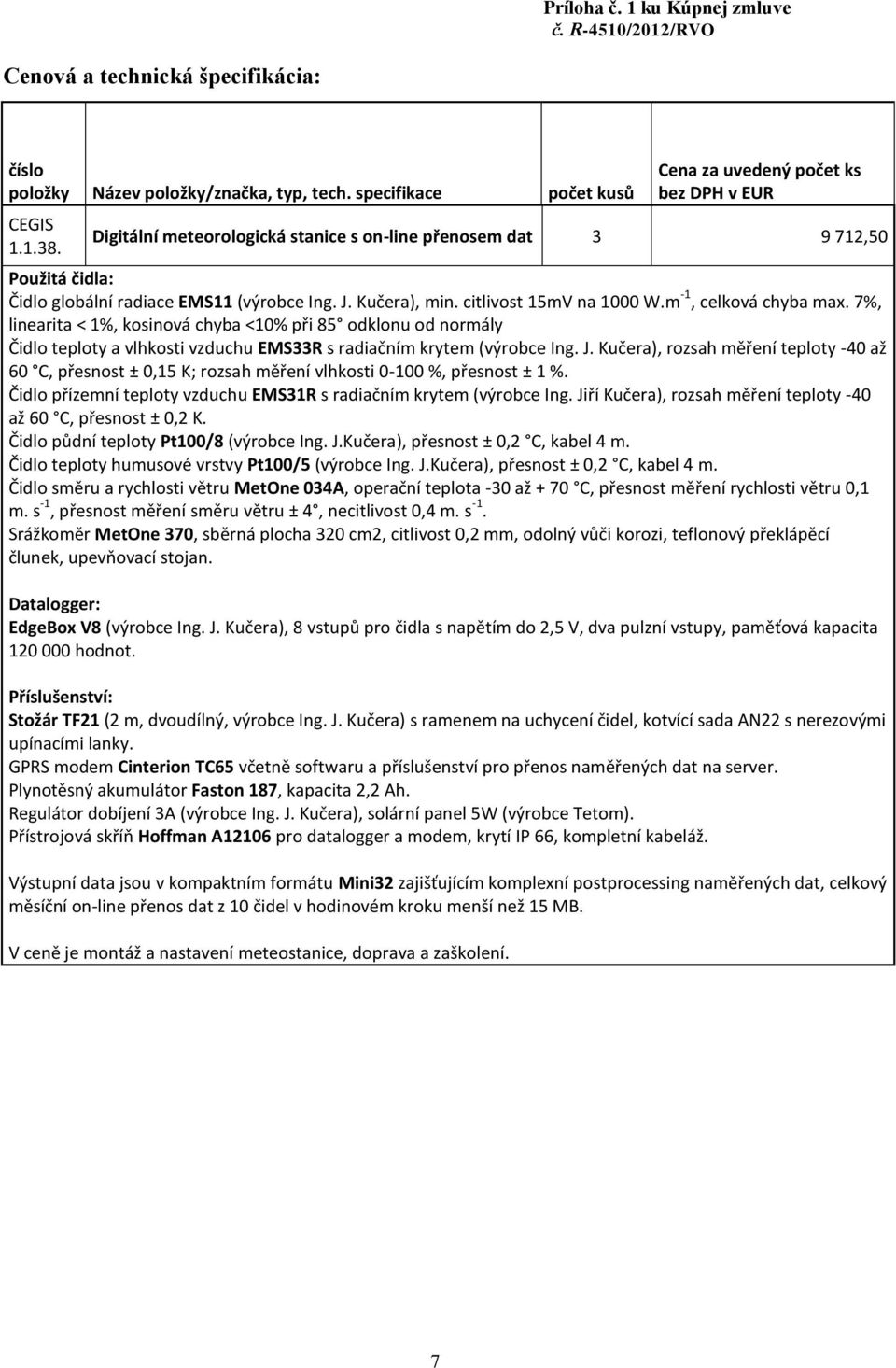 Príloha č. 1 ku Kúpnej zmluve
č. R-4510/2012/RVO

Cenová a technická špecifikácia:

| číslo položky | Název položky/značka, typ, tech. specifikace | počet kusů | Cena za uvedený počet ks bez DPH v EUR |
|---|---|---|---|
| CEGIS 1.1.38. | Digitální meteorologická stanice s on-line přenosem dat | 3 | 9 712,50 |

Použitá čidla:
Čidlo globální radiace EMS11 (výrobce Ing. J. Kučera), min. citlivost 15mV na 1000 W.m$^{-1}$, celková chyba max. 7%, linearita < 1%, kosinová chyba <10% při 85 odklonu od normály
Čidlo teploty a vlhkosti vzduchu EMS33R s radiačním krytem (výrobce Ing. J. Kučera), rozsah měření teploty -40 až 60 C, přesnost ± 0,15 K; rozsah měření vlhkosti 0-100 %, přesnost ± 1 %.
Čidlo přízemní teploty vzduchu EMS31R s radiačním krytem (výrobce Ing. Jiří Kučera), rozsah měření teploty -40 až 60 C, přesnost ± 0,2 K.
Čidlo půdní teploty Pt100/8 (výrobce Ing. J.Kučera), přesnost ± 0,2 C, kabel 4 m.
Čidlo teploty humusové vrstvy Pt100/5 (výrobce Ing. J.Kučera), přesnost ± 0,2 C, kabel 4 m.
Čidlo směru a rychlosti větru MetOne 034A, operační teplota -30 až + 70 C, přesnost měření rychlosti větru 0,1 m. s$^{-1}$, přesnost měření směru větru ± 4, necitlivost 0,4 m. s$^{-1}$.
Srážkoměr MetOne 370, sběrná plocha 320 cm2, citlivost 0,2 mm, odolný vůči korozi, teflonový překlápěcí člunek, upevňovací stojan.

Datalogger:
EdgeBox V8 (výrobce Ing. J. Kučera), 8 vstupů pro čidla s napětím do 2,5 V, dva pulzní vstupy, paměťová kapacita 120 000 hodnot.

Příslušenství:
Stožár TF21 (2 m, dvoudílný, výrobce Ing. J. Kučera) s ramenem na uchycení čidel, kotvící sada AN22 s nerezovými upínacími lanky.
GPRS modem Cinterion TC65 včetně softwaru a příslušenství pro přenos naměřených dat na server.
Plynotěsný akumulátor Faston 187, kapacita 2,2 Ah.
Regulátor dobíjení 3A (výrobce Ing. J. Kučera), solární panel 5W (výrobce Tetom).
Přístrojová skříň Hoffman A12106 pro datalogger a modem, krytí IP 66, kompletní kabeláž.

Výstupní data jsou v kompaktním formátu Mini32 zajišťujícím komplexní postprocessing naměřených dat, celkový měsíční on-line přenos dat z 10 čidel v hodinovém kroku menší než 15 MB.

V ceně je montáž a nastavení meteostanice, doprava a zaškolení.

7